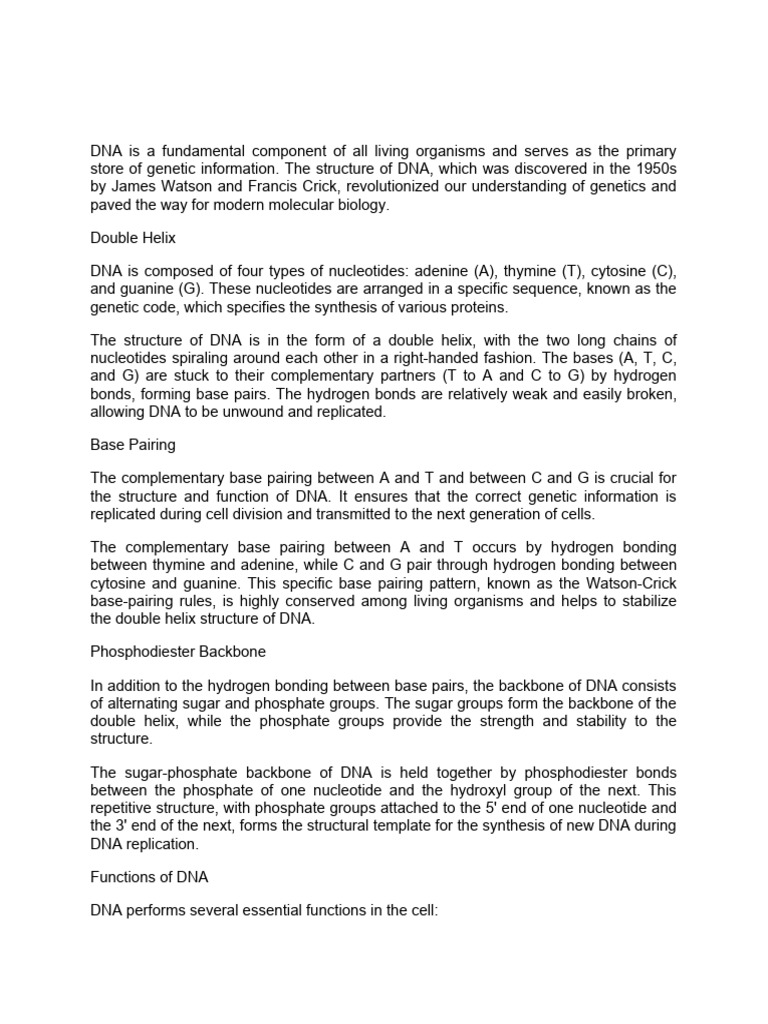 DNA is a fundamental component of all living organisms and serves as the primary store of genetic information. The structure of DNA, which was discovered in the 1950s by James Watson and Francis Crick, revolutionized our understanding of genetics and paved the way for modern molecular biology.

Double Helix

DNA is composed of four types of nucleotides: adenine (A), thymine (T), cytosine (C), and guanine (G). These nucleotides are arranged in a specific sequence, known as the genetic code, which specifies the synthesis of various proteins.

The structure of DNA is in the form of a double helix, with the two long chains of nucleotides spiraling around each other in a right-handed fashion. The bases (A, T, C, and G) are stuck to their complementary partners (T to A and C to G) by hydrogen bonds, forming base pairs. The hydrogen bonds are relatively weak and easily broken, allowing DNA to be unwound and replicated.

Base Pairing

The complementary base pairing between A and T and between C and G is crucial for the structure and function of DNA. It ensures that the correct genetic information is replicated during cell division and transmitted to the next generation of cells.

The complementary base pairing between A and T occurs by hydrogen bonding between thymine and adenine, while C and G pair through hydrogen bonding between cytosine and guanine. This specific base pairing pattern, known as the Watson-Crick base-pairing rules, is highly conserved among living organisms and helps to stabilize the double helix structure of DNA.

Phosphodiester Backbone

In addition to the hydrogen bonding between base pairs, the backbone of DNA consists of alternating sugar and phosphate groups. The sugar groups form the backbone of the double helix, while the phosphate groups provide the strength and stability to the structure.

The sugar-phosphate backbone of DNA is held together by phosphodiester bonds between the phosphate of one nucleotide and the hydroxyl group of the next. This repetitive structure, with phosphate groups attached to the 5' end of one nucleotide and the 3' end of the next, forms the structural template for the synthesis of new DNA during DNA replication.

Functions of DNA

DNA performs several essential functions in the cell: